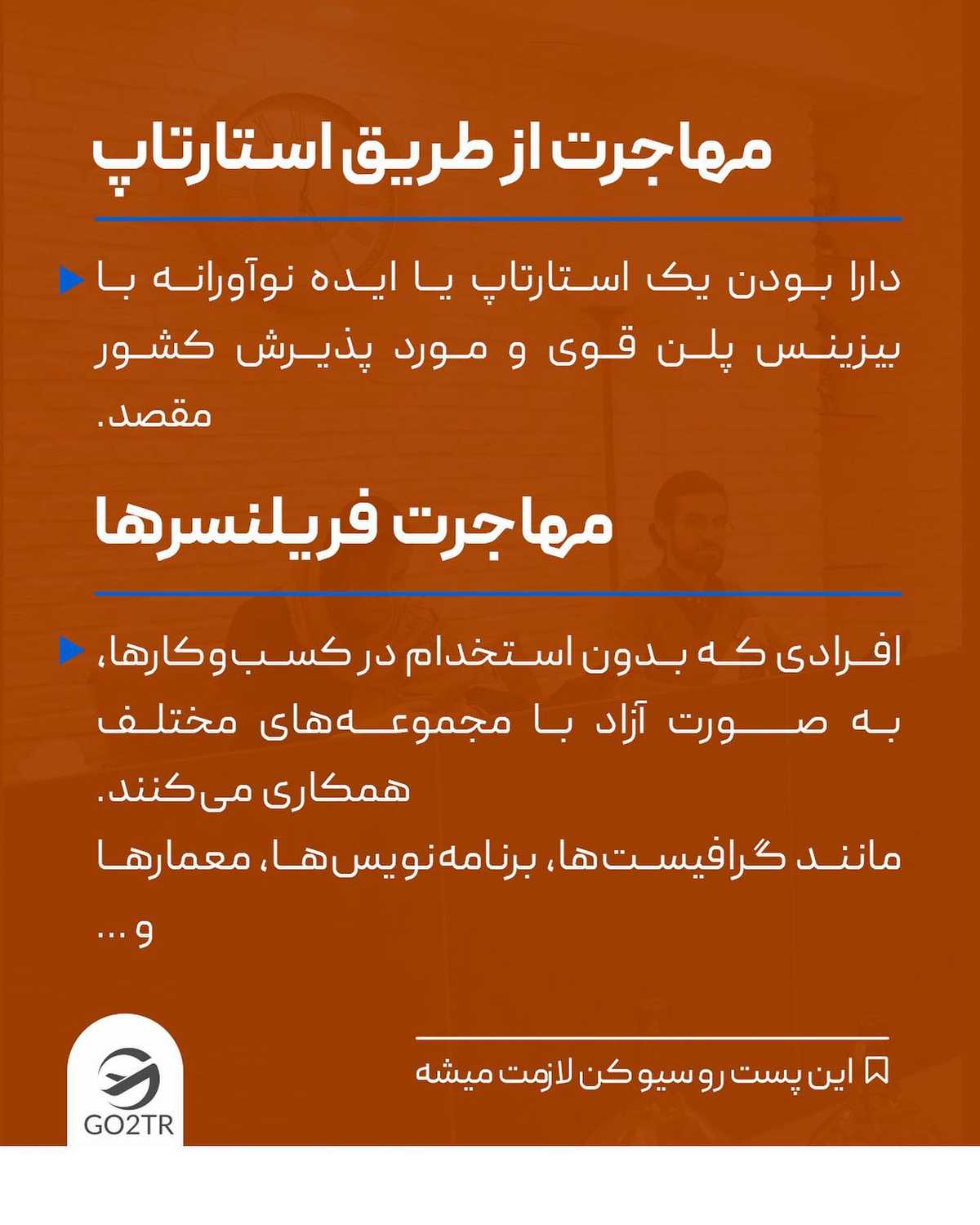 مهاجرت از طریق استارتاپ

دارا بودن یک استارتاپ یا ایده نوآورانه با بیزینس پلن قوی و مورد پذیرش کشور مقصد.

مهاجرت فریلنسرها

افرادی که بدون استخدام در کسب‌وکارها، به صورت آزاد با مجموعه‌های مختلف همکاری می‌کنند.
مانند گرافیست‌ها، برنامه‌نویس‌ها، معمارها و ...

این پست رو سیو کن لازمت میشه

GO2TR